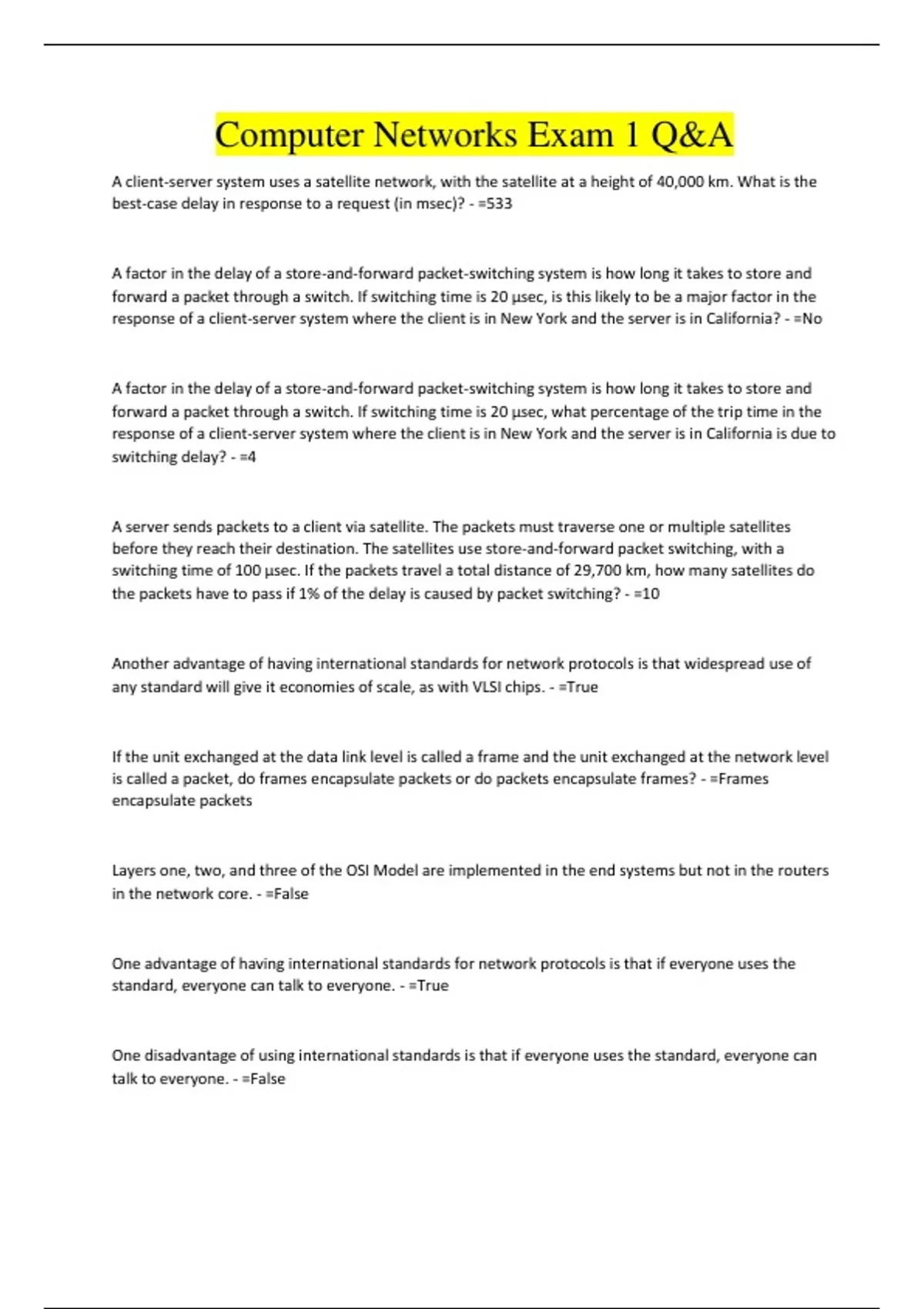 Computer Networks Exam 1 Q&A

A client-server system uses a satellite network, with the satellite at a height of 40,000 km. What is the best-case delay in response to a request (in msec)? - =533

A factor in the delay of a store-and-forward packet-switching system is how long it takes to store and forward a packet through a switch. If switching time is 20 μsec, is this likely to be a major factor in the response of a client-server system where the client is in New York and the server is in California? - =No

A factor in the delay of a store-and-forward packet-switching system is how long it takes to store and forward a packet through a switch. If switching time is 20 μsec, what percentage of the trip time in the response of a client-server system where the client is in New York and the server is in California is due to switching delay? - =4

A server sends packets to a client via satellite. The packets must traverse one or multiple satellites before they reach their destination. The satellites use store-and-forward packet switching, with a switching time of 100 μsec. If the packets travel a total distance of 29,700 km, how many satellites do the packets have to pass if 1% of the delay is caused by packet switching? - =10

Another advantage of having international standards for network protocols is that widespread use of any standard will give it economies of scale, as with VLSI chips. - =True

If the unit exchanged at the data link level is called a frame and the unit exchanged at the network level is called a packet, do frames encapsulate packets or do packets encapsulate frames? - =Frames encapsulate packets

Layers one, two, and three of the OSI Model are implemented in the end systems but not in the routers in the network core. - =False

One advantage of having international standards for network protocols is that if everyone uses the standard, everyone can talk to everyone. - =True

One disadvantage of using international standards is that if everyone uses the standard, everyone can talk to everyone. - =False